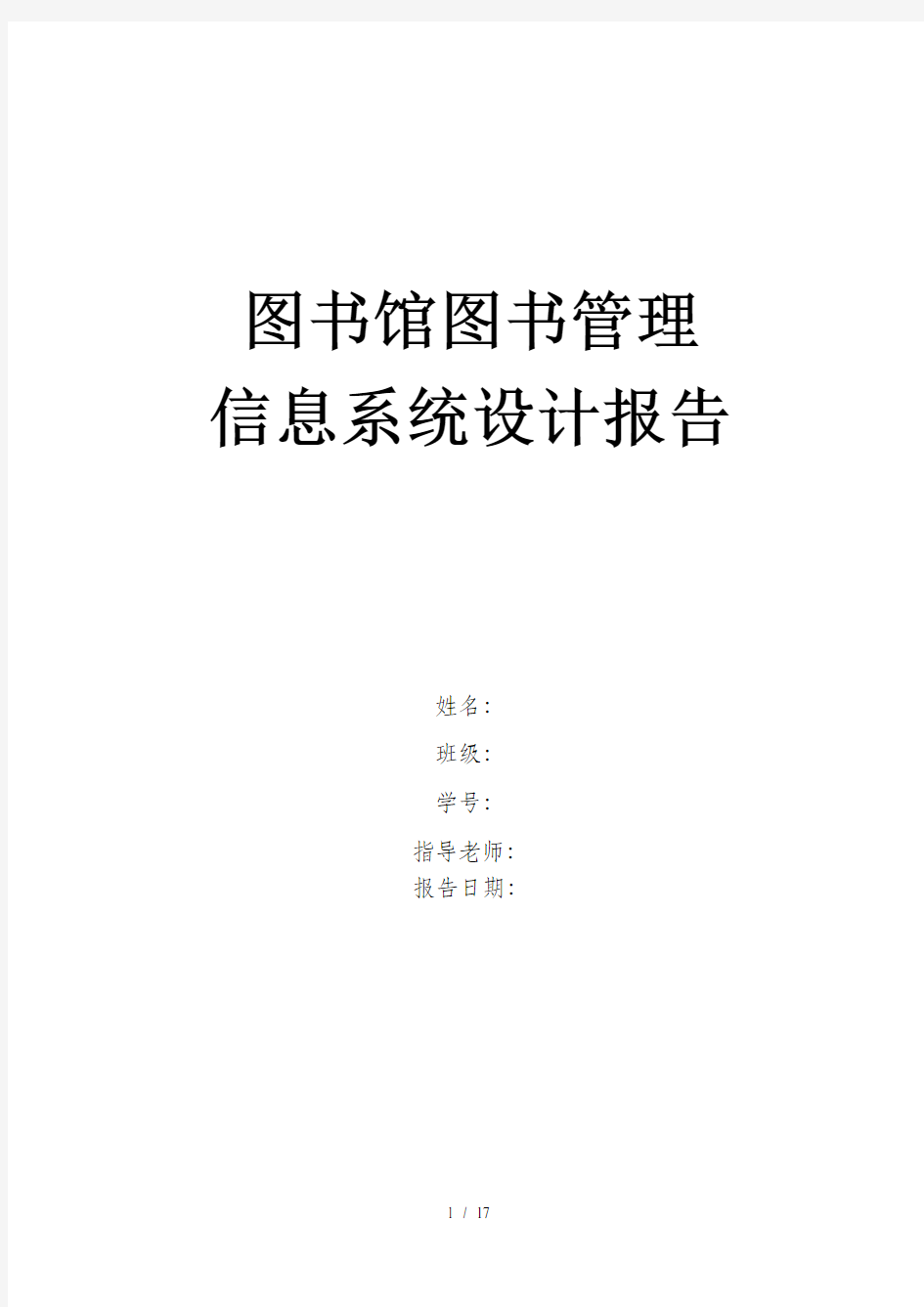 图书馆图书管理
信息系统设计报告

姓名:

班级:

学号:

指导老师:

报告日期:

1 / 17